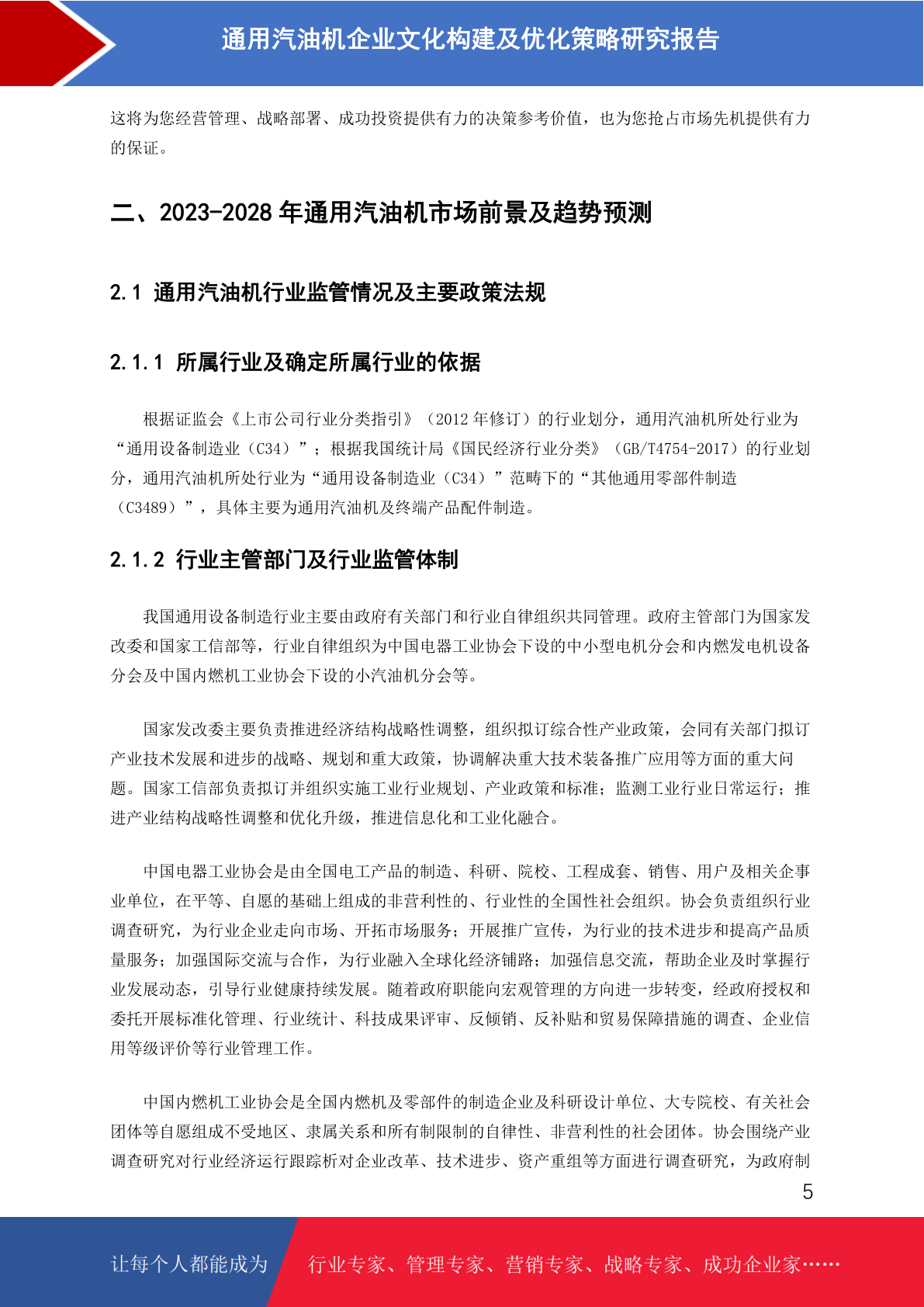 通用汽油机企业文化构建及优化策略研究报告

这将为您经营管理、战略部署、成功投资提供有力的决策参考价值，也为您抢占市场先机提供有力的保证。

二、2023-2028 年通用汽油机市场前景及趋势预测

2.1 通用汽油机行业监管情况及主要政策法规

2.1.1 所属行业及确定所属行业的依据

根据证监会《上市公司行业分类指引》（2012 年修订）的行业划分，通用汽油机所处行业为“通用设备制造业（C34）”；根据我国统计局《国民经济行业分类》（GB/T4754-2017）的行业划分，通用汽油机所处行业为“通用设备制造业（C34）”范畴下的“其他通用零部件制造（C3489）”，具体主要为通用汽油机及终端产品配件制造。

2.1.2 行业主管部门及行业监管体制

我国通用设备制造行业主要由政府有关部门和行业自律组织共同管理。政府主管部门为国家发改委和国家工信部等，行业自律组织为中国电器工业协会下设的中小型电机分会和内燃发电机设备分会及中国内燃机工业协会下设的小汽油机分会等。

国家发改委主要负责推进经济结构战略性调整，组织拟订综合性产业政策，会同有关部门拟订产业技术发展和进步的战略、规划和重大政策，协调解决重大技术装备推广应用等方面的重大问题。国家工信部负责拟订并组织实施工业行业规划、产业政策和标准；监测工业行业日常运行；推进产业结构战略性调整和优化升级，推进信息化和工业化融合。

中国电器工业协会是由全国电工产品的制造、科研、院校、工程成套、销售、用户及相关企事业单位，在平等、自愿的基础上组成的非营利性的、行业性的全国性社会组织。协会负责组织行业调查研究，为行业企业走向市场、开拓市场服务；开展推广宣传，为行业的技术进步和提高产品质量服务；加强国际交流与合作，为行业融入全球化经济铺路；加强信息交流，帮助企业及时掌握行业发展动态，引导行业健康持续发展。随着政府职能向宏观管理的方向进一步转变，经政府授权和委托开展标准化管理、行业统计、科技成果评审、反倾销、反补贴和贸易保障措施的调查、企业信用等级评价等行业管理工作。

中国内燃机工业协会是全国内燃机及零部件的制造企业及科研设计单位、大专院校、有关社会团体等自愿组成不受地区、隶属关系和所有制限制的自律性、非营利性的社会团体。协会围绕产业调查研究对行业经济运行跟踪析对企业改革、技术进步、资产重组等方面进行调查研究，为政府制

5

让每个人都能成为 行业专家、管理专家、营销专家、战略专家、成功企业家……